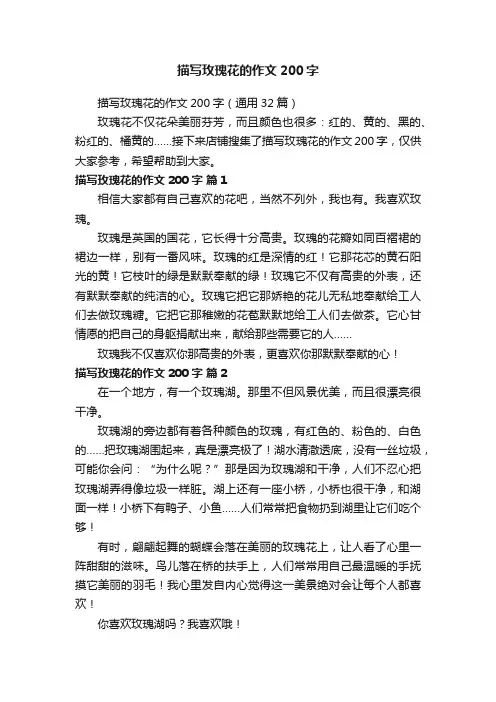 描写玫瑰花的作文 200 字

描写玫瑰花的作文 200 字（通用 32 篇）

玫瑰花不仅花朵美丽芬芳，而且颜色也很多：红的、黄的、黑的、粉红的、橘黄的……接下来店铺搜集了描写玫瑰花的作文 200 字，仅供大家参考，希望帮助到大家。

描写玫瑰花的作文 200 字 篇 1

相信大家都有自己喜欢的花吧，当然不列外，我也有。我喜欢玫瑰。

玫瑰是英国的国花，它长得十分高贵。玫瑰的花瓣如同百褶裙的裙边一样，别有一番风味。玫瑰的红是深情的红！它那花芯的黄石阳光的黄！它枝叶的绿是默默奉献的绿！玫瑰它不仅有高贵的外表，还有默默奉献的纯洁的心。玫瑰它把它那娇艳的花儿无私地奉献给工人们去做玫瑰糖。它把它那稚嫩的花苞默默地给工人们去做茶。它心甘情愿的把自己的身躯捐献出来，献给那些需要它的人……

玫瑰我不仅喜欢你那高贵的外表，更喜欢你那默默奉献的心！

描写玫瑰花的作文 200 字 篇 2

在一个地方，有一个玫瑰湖。那里不但风景优美，而且很漂亮很干净。

玫瑰湖的旁边都有着各种颜色的玫瑰，有红色的、粉色的、白色的……把玫瑰湖围起来，真是漂亮极了！湖水清澈透底，没有一丝垃圾，可能你会问：“为什么呢？”那是因为玫瑰湖和干净，人们不忍心把玫瑰湖弄得像垃圾一样脏。湖上还有一座小桥，小桥也很干净，和湖面一样！小桥下有鸭子、小鱼……人们常常把食物扔到湖里让它们吃个够！

有时，翩翩起舞的蝴蝶会落在美丽的玫瑰花上，让人看了心里一阵甜甜的滋味。鸟儿落在桥的扶手上，人们常常用自己最温暖的手抚摸它美丽的羽毛！我心里发自内心觉得这一美景绝对会让每个人都喜欢！

你喜欢玫瑰湖吗？我喜欢哦！